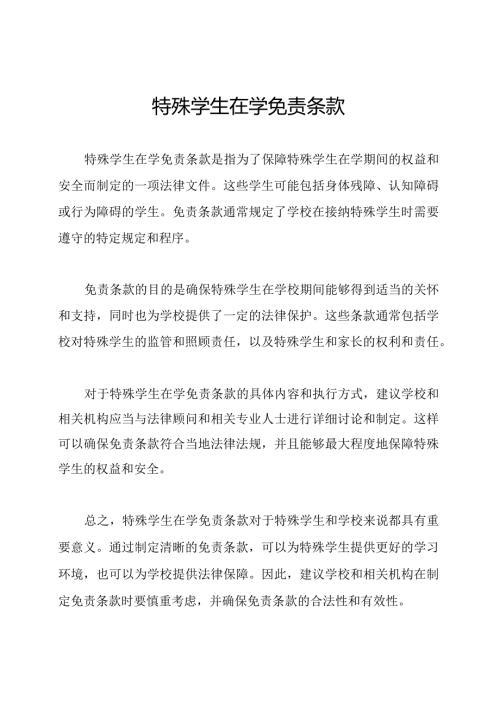 特殊学生在学免责条款

特殊学生在学免责条款是指为了保障特殊学生在学期间的权益和安全而制定的一项法律文件。这些学生可能包括身体残障、认知障碍或行为障碍的学生。免责条款通常规定了学校在接纳特殊学生时需要遵守的特定规定和程序。

免责条款的目的是确保特殊学生在学校期间能够得到适当的关怀和支持，同时也为学校提供了一定的法律保护。这些条款通常包括学校对特殊学生的监管和照顾责任，以及特殊学生和家长的权利和责任。

对于特殊学生在学免责条款的具体内容和执行方式，建议学校和相关机构应当与法律顾问和相关专业人士进行详细讨论和制定。这样可以确保免责条款符合当地法律法规，并且能够最大程度地保障特殊学生的权益和安全。

总之，特殊学生在学免责条款对于特殊学生和学校来说都具有重要意义。通过制定清晰的免责条款，可以为特殊学生提供更好的学习环境，也可以为学校提供法律保障。因此，建议学校和相关机构在制定免责条款时要慎重考虑，并确保免责条款的合法性和有效性。